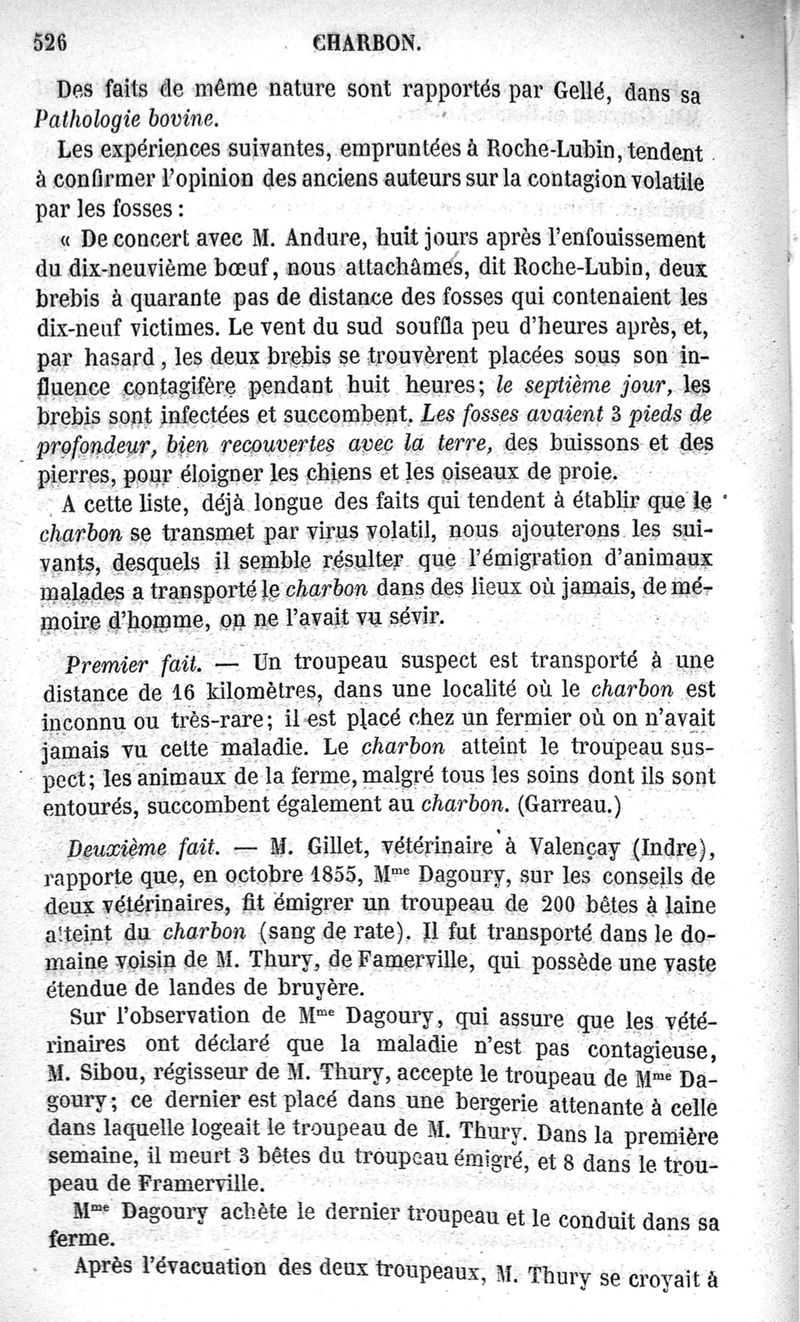 526 CHARBON.

Des faits de même nature sont rapportés par Gellé, dans sa Pathologie bovine.

Les expériences suivantes, empruntées à Roche-Lubin, tendent à confirmer l'opinion des anciens auteurs sur la contagion volatile par les fosses :

« De concert avec M. Andure, huit jours après l'enfouissement du dix-neuvième bœuf, nous attachâmes, dit Roche-Lubin, deux brebis à quarante pas de distance des fosses qui contenaient les dix-neuf victimes. Le vent du sud souffla peu d'heures après, et, par hasard, les deux brebis se trouvèrent placées sous son influence contagifère pendant huit heures; le septième jour, les brebis sont infectées et succombent. Les fosses avaient 3 pieds de profondeur, bien recouvertes avec la terre, des buissons et des pierres, pour éloigner les chiens et les oiseaux de proie.

A cette liste, déjà longue des faits qui tendent à établir que le charbon se transmet par virus volatil, nous ajouterons les suivants, desquels il semble résulter que l'émigration d'animaux malades a transporté le charbon dans des lieux où jamais, de mémoire d'homme, on ne l'avait vu sévir.

Premier fait. — Un troupeau suspect est transporté à une distance de 16 kilomètres, dans une localité où le charbon est inconnu ou très-rare; il est placé chez un fermier où on n'avait jamais vu cette maladie. Le charbon atteint le troupeau suspect; les animaux de la ferme, malgré tous les soins dont ils sont entourés, succombent également au charbon. (Garreau.)

Deuxième fait. — M. Gillet, vétérinaire à Valençay (Indre), rapporte que, en octobre 1855, M$^{me}$ Dagoury, sur les conseils de deux vétérinaires, fit émigrer un troupeau de 200 bêtes à laine atteint du charbon (sang de rate). Il fut transporté dans le domaine voisin de M. Thury, de Famerville, qui possède une vaste étendue de landes de bruyère.

Sur l'observation de M$^{me}$ Dagoury, qui assure que les vétérinaires ont déclaré que la maladie n'est pas contagieuse, M. Sibou, régisseur de M. Thury, accepte le troupeau de M$^{me}$ Dagoury; ce dernier est placé dans une bergerie attenante à celle dans laquelle logeait le troupeau de M. Thury. Dans la première semaine, il meurt 3 bêtes du troupeau émigré, et 8 dans le troupeau de Framerville.

M$^{me}$ Dagoury achète le dernier troupeau et le conduit dans sa ferme.

Après l'évacuation des deux troupeaux, M. Thury se croyait à